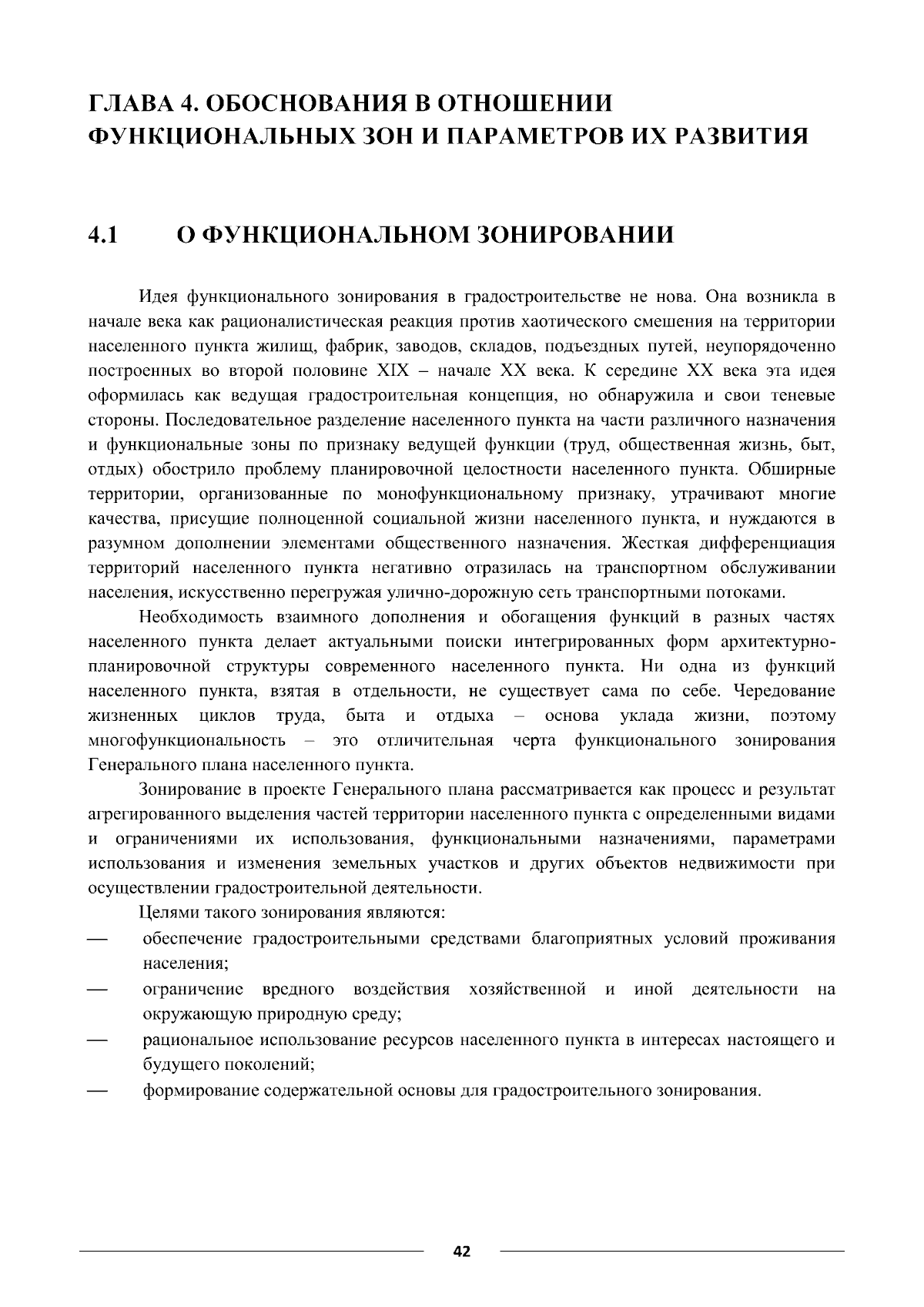 ГЛАВА 4. ОБОСНОВАНИЯ В ОТНОШЕНИИ ФУНКЦИОНАЛЬНЫХ ЗОН И ПАРАМЕТРОВ ИХ РАЗВИТИЯ

4.1 О ФУНКЦИОНАЛЬНОМ ЗОНИРОВАНИИ

Идея функционального зонирования в градостроительстве не нова. Она возникла в начале века как рационалистическая реакция против хаотического смешения на территории населенного пункта жилищ, фабрик, заводов, складов, подъездных путей, неупорядоченно построенных во второй половине XIX – начале XX века. К середине XX века эта идея оформилась как ведущая градостроительная концепция, но обнаружила и свои теневые стороны. Последовательное разделение населенного пункта на части различного назначения и функциональные зоны по признаку ведущей функции (труд, общественная жизнь, быт, отдых) обострило проблему планировочной целостности населенного пункта. Обширные территории, организованные по монофункциональному признаку, утрачивают многие качества, присущие полноценной социальной жизни населенного пункта, и нуждаются в разумном дополнении элементами общественного назначения. Жесткая дифференциация территорий населенного пункта негативно отразилась на транспортном обслуживании населения, искусственно перегружая улично-дорожную сеть транспортными потоками.

Необходимость взаимного дополнения и обогащения функций в разных частях населенного пункта делает актуальными поиски интегрированных форм архитектурно-планировочной структуры современного населенного пункта. Ни одна из функций населенного пункта, взятая в отдельности, не существует сама по себе. Чередование жизненных циклов труда, быта и отдыха – основа уклада жизни, поэтому многофункциональность – это отличительная черта функционального зонирования Генерального плана населенного пункта.

Зонирование в проекте Генерального плана рассматривается как процесс и результат агрегированного выделения частей территории населенного пункта с определенными видами и ограничениями их использования, функциональными назначениями, параметрами использования и изменения земельных участков и других объектов недвижимости при осуществлении градостроительной деятельности.

Целями такого зонирования являются:
— обеспечение градостроительными средствами благоприятных условий проживания населения;
— ограничение вредного воздействия хозяйственной и иной деятельности на окружающую природную среду;
— рациональное использование ресурсов населенного пункта в интересах настоящего и будущего поколений;
— формирование содержательной основы для градостроительного зонирования.

42